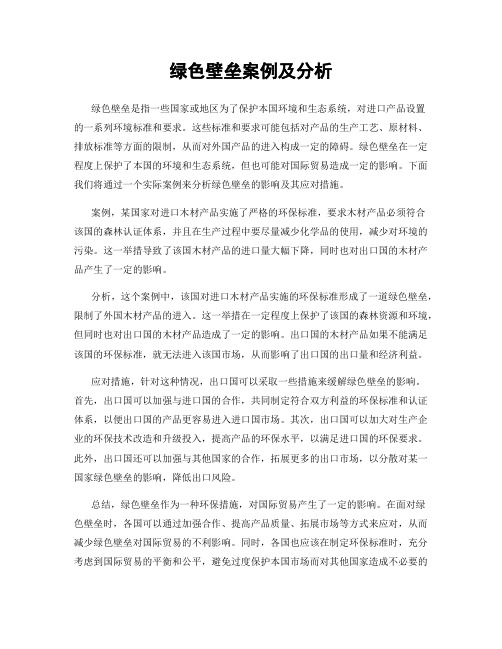 绿色壁垒案例及分析

绿色壁垒是指一些国家或地区为了保护本国环境和生态系统，对进口产品设置的一系列环境标准和要求。这些标准和要求可能包括对产品的生产工艺、原材料、排放标准等方面的限制，从而对外国产品的进入构成一定的障碍。绿色壁垒在一定程度上保护了本国的环境和生态系统，但也可能对国际贸易造成一定的影响。下面我们将通过一个实际案例来分析绿色壁垒的影响及其应对措施。

案例，某国家对进口木材产品实施了严格的环保标准，要求木材产品必须符合该国的森林认证体系，并且在生产过程中要尽量减少化学品的使用，减少对环境的污染。这一举措导致了该国木材产品的进口量大幅下降，同时也对出口国的木材产品产生了一定的影响。

分析，这个案例中，该国对进口木材产品实施的环保标准形成了一道绿色壁垒，限制了外国木材产品的进入。这一举措在一定程度上保护了该国的森林资源和环境，但同时也对出口国的木材产品造成了一定的影响。出口国的木材产品如果不能满足该国的环保标准，就无法进入该国市场，从而影响了出口国的出口量和经济利益。

应对措施，针对这种情况，出口国可以采取一些措施来缓解绿色壁垒的影响。首先，出口国可以加强与进口国的合作，共同制定符合双方利益的环保标准和认证体系，以便出口国的产品更容易进入进口国市场。其次，出口国可以加大对生产企业的环保技术改造和升级投入，提高产品的环保水平，以满足进口国的环保要求。此外，出口国还可以加强与其他国家的合作，拓展更多的出口市场，以分散对某一国家绿色壁垒的影响，降低出口风险。

总结，绿色壁垒作为一种环保措施，对国际贸易产生了一定的影响。在面对绿色壁垒时，各国可以通过加强合作、提高产品质量、拓展市场等方式来应对，从而减少绿色壁垒对国际贸易的不利影响。同时，各国也应该在制定环保标准时，充分考虑到国际贸易的平衡和公平，避免过度保护本国市场而对其他国家造成不必要的